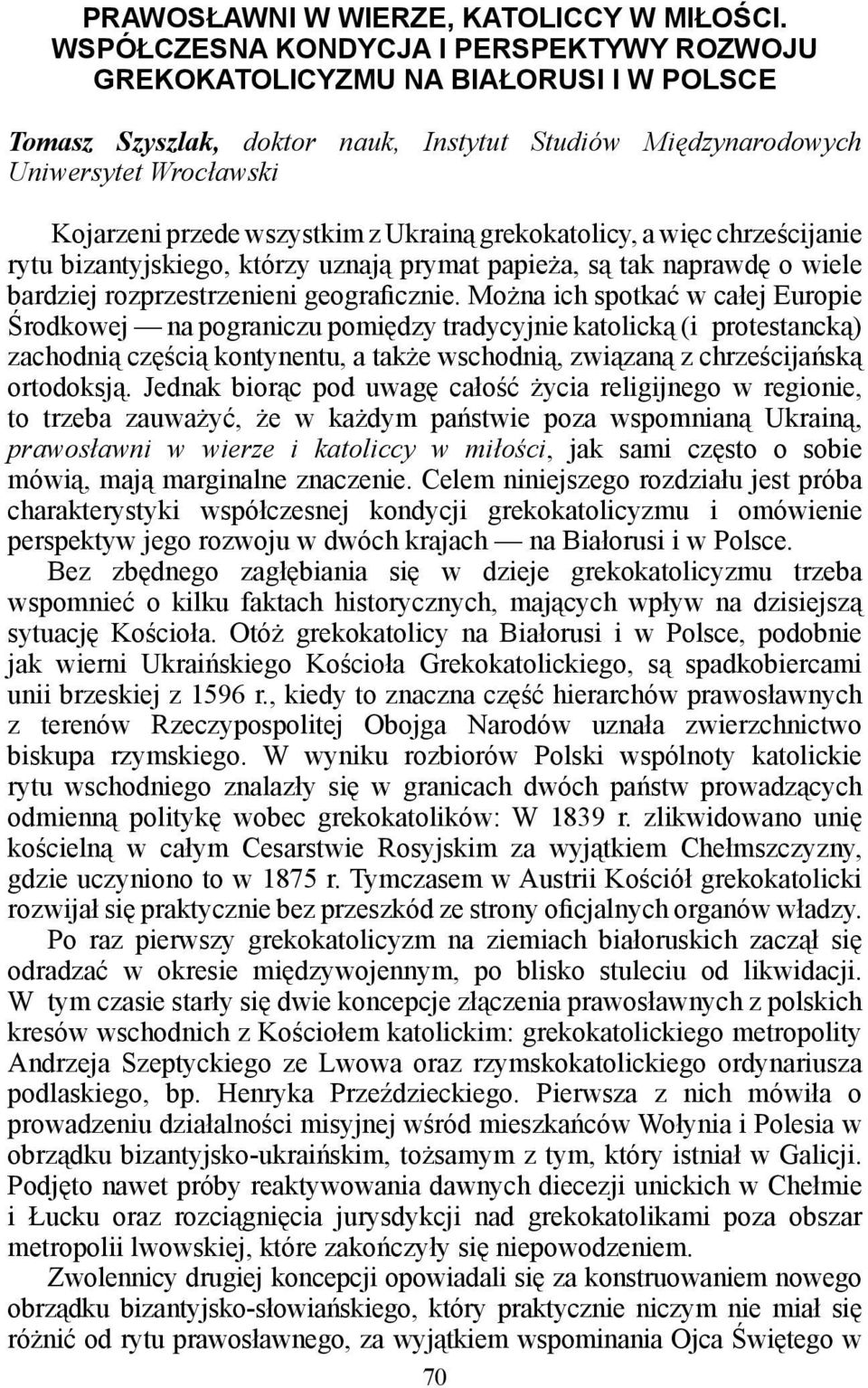 PRAWOSŁAWNI W WIERZE, KATOLICCY W MIŁOŚCI. WSPÓŁCZESNA KONDYCJA I PERSPEKTYWY ROZWOJU GREKOKATOLICYZMU NA BIAŁORUSI I W POLSCE

Tomasz Szyszlak, doktor nauk, Instytut Studiów Międzynarodowych Uniwersytet Wrocławski

Kojarzeni przede wszystkim z Ukrainą grekokatolicy, a więc chrześcijanie rytu bizantyjskiego, którzy uznają prymat papieża, są tak naprawdę o wiele bardziej rozprzestrzenieni geograficznie. Można ich spotkać w całej Europie Środkowej — na pograniczu pomiędzy tradycyjnie katolicką (i protestancką) zachodnią częścią kontynentu, a także wschodnią, związaną z chrześcijańską ortodoksją. Jednak biorąc pod uwagę całość życia religijnego w regionie, to trzeba zauważyć, że w każdym państwie poza wspomnianą Ukrainą, prawosławni w wierze i katoliccy w miłości, jak sami często o sobie mówią, mają marginalne znaczenie. Celem niniejszego rozdziału jest próba charakterystyki współczesnej kondycji grekokatolicyzmu i omówienie perspektyw jego rozwoju w dwóch krajach — na Białorusi i w Polsce.

Bez zbędnego zagłębiania się w dzieje grekokatolicyzmu trzeba wspomnieć o kilku faktach historycznych, mających wpływ na dzisiejszą sytuację Kościoła. Otóż grekokatolicy na Białorusi i w Polsce, podobnie jak wierni Ukraińskiego Kościoła Grekokatolickiego, są spadkobiercami unii brzeskiej z 1596 r., kiedy to znaczna część hierarchów prawosławnych z terenów Rzeczypospolitej Obojga Narodów uznała zwierzchnictwo biskupa rzymskiego. W wyniku rozbiorów Polski wspólnoty katolickie rytu wschodniego znalazły się w granicach dwóch państw prowadzących odmienną politykę wobec grekokatolików: W 1839 r. zlikwidowano unię kościelną w całym Cesarstwie Rosyjskim za wyjątkiem Chełmszczyzny, gdzie uczyniono to w 1875 r. Tymczasem w Austrii Kościół grekokatolicki rozwijał się praktycznie bez przeszkód ze strony oficjalnych organów władzy.

Po raz pierwszy grekokatolicyzm na ziemiach białoruskich zaczął się odradzać w okresie międzywojennym, po blisko stuleciu od likwidacji. W tym czasie starły się dwie koncepcje złączenia prawosławnych z polskich kresów wschodnich z Kościołem katolickim: grekokatolickiego metropolity Andrzeja Szeptyckiego ze Lwowa oraz rzymskokatolickiego ordynariusza podlaskiego, bp. Henryka Przeździeckiego. Pierwsza z nich mówiła o prowadzeniu działalności misyjnej wśród mieszkańców Wołynia i Polesia w obrządku bizantyjsko-ukraińskim, tożsamym z tym, który istniał w Galicji. Podjęto nawet próby reaktywowania dawnych diecezji unickich w Chełmie i Łucku oraz rozciągnięcia jurysdykcji nad grekokatolikami poza obszar metropolii lwowskiej, które zakończyły się niepowodzeniem.

Zwolennicy drugiej koncepcji opowiadali się za konstruowaniem nowego obrządku bizantyjsko-słowiańskiego, który praktycznie niczym nie miał się różnić od rytu prawosławnego, za wyjątkiem wspominania Ojca Świętego w

70